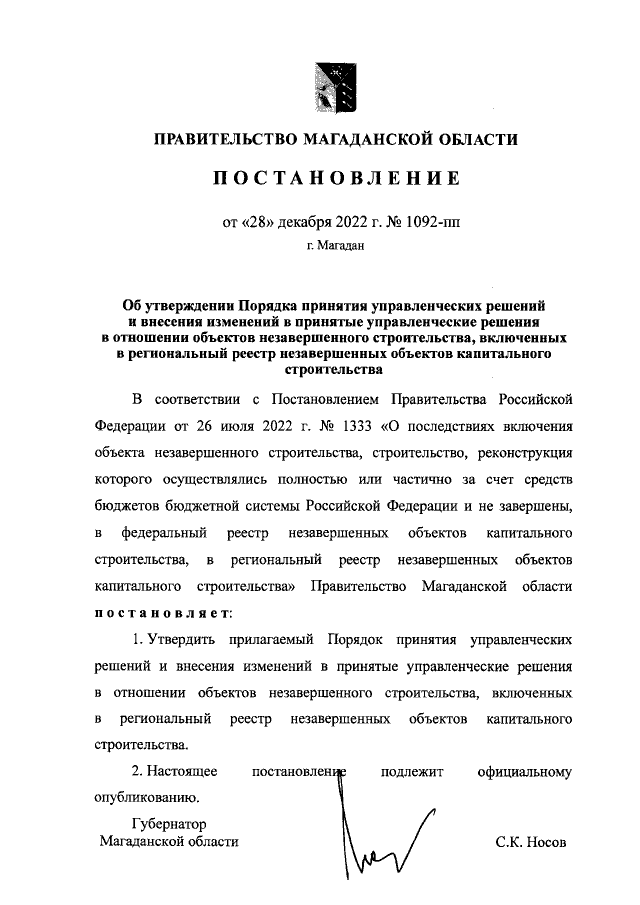 ПРАВИТЕЛЬСТВО МАГАДАНСКОЙ ОБЛАСТИ

ПОСТАНОВЛЕНИЕ

от «28» декабря 2022 г. № 1092-пп

г. Магадан

Об утверждении Порядка принятия управленческих решений и внесения изменений в принятые управленческие решения в отношении объектов незавершенного строительства, включенных в региональный реестр незавершенных объектов капитального строительства

В соответствии с Постановлением Правительства Российской Федерации от 26 июля 2022 г. № 1333 «О последствиях включения объекта незавершенного строительства, строительство, реконструкция которого осуществлялись полностью или частично за счет средств бюджетов бюджетной системы Российской Федерации и не завершены, в федеральный реестр незавершенных объектов капитального строительства, в региональный реестр незавершенных объектов капитального строительства» Правительство Магаданской области постановляет:

1. Утвердить прилагаемый Порядок принятия управленческих решений и внесения изменений в принятые управленческие решения в отношении объектов незавершенного строительства, включенных в региональный реестр незавершенных объектов капитального строительства.

2. Настоящее постановление подлежит официальному опубликованию.

Губернатор
Магаданской области

С.К. Носов